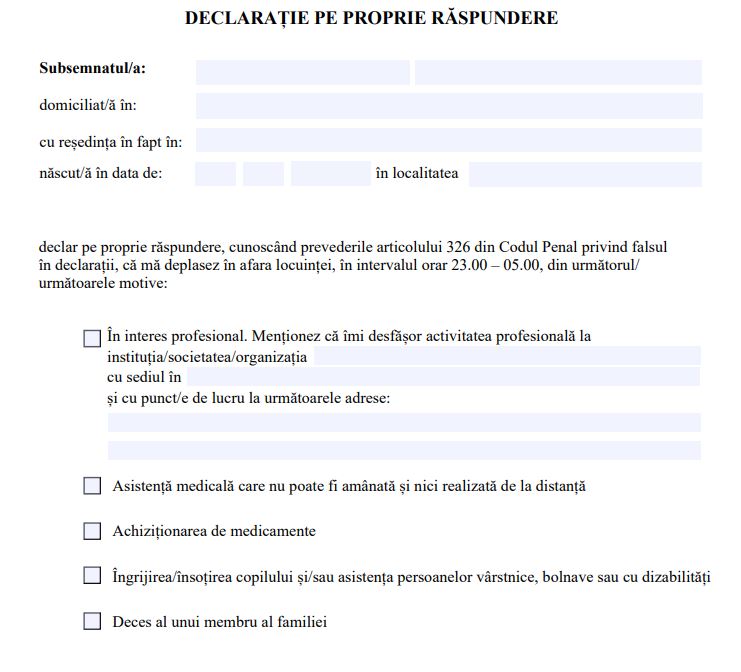 DECLARAȚIE PE PROPRIE RĂSPUNDERE

Subsemnatul/a:

domiciliat/ă în:

cu reședința în fapt în:

născut/ă în data de: în localitatea

declar pe proprie răspundere, cunoscând prevederile articolului 326 din Codul Penal privind falsul în declarații, că mă deplasez în afara locuinței, în intervalul orar 23.00 – 05.00, din următorul/ următoarele motive:

În interes profesional. Menționez că îmi desfășor activitatea profesională la instituția/societatea/organizația
cu sediul în
și cu punct/e de lucru la următoarele adrese:

Asistență medicală care nu poate fi amânată și nici realizată de la distanță

Achiziționarea de medicamente

Îngrijirea/însoțirea copilului și/sau asistența persoanelor vârstnice, bolnave sau cu dizabilități

Deces al unui membru al familiei